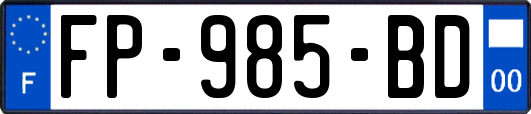 F

FP-985-BD

00